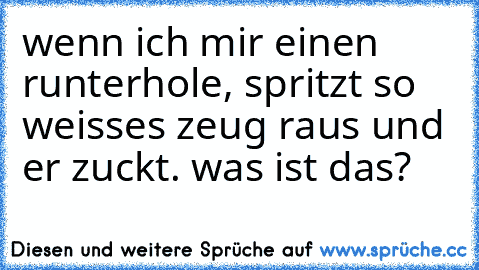 wenn ich mir einen runterhole, spritzt so weisses zeug raus und er zuckt. was ist das?

Diesen und weitere Sprüche auf www.sprüche.cc